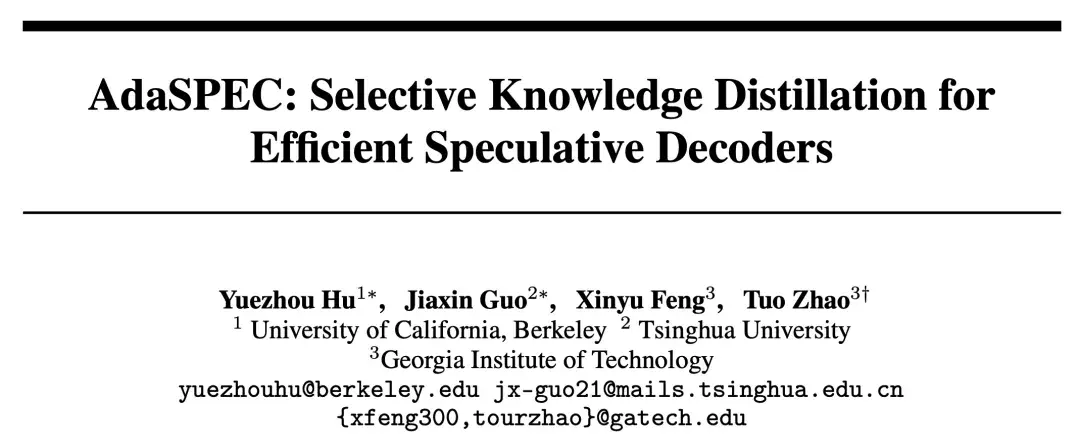 AdaSPEC: Selective Knowledge Distillation for Efficient Speculative Decoders

Yuezhou Hu$^{1*}$, Jiaxin Guo$^{2*}$, Xinyu Feng$^{3}$, Tuo Zhao$^{3\dagger}$
$^{1}$ University of California, Berkeley $^{2}$ Tsinghua University
$^{3}$Georgia Institute of Technology
yuezhouhu@berkeley.edu jx-guo21@mails.tsinghua.edu.cn
{xfeng300,tourzhao}@gatech.edu